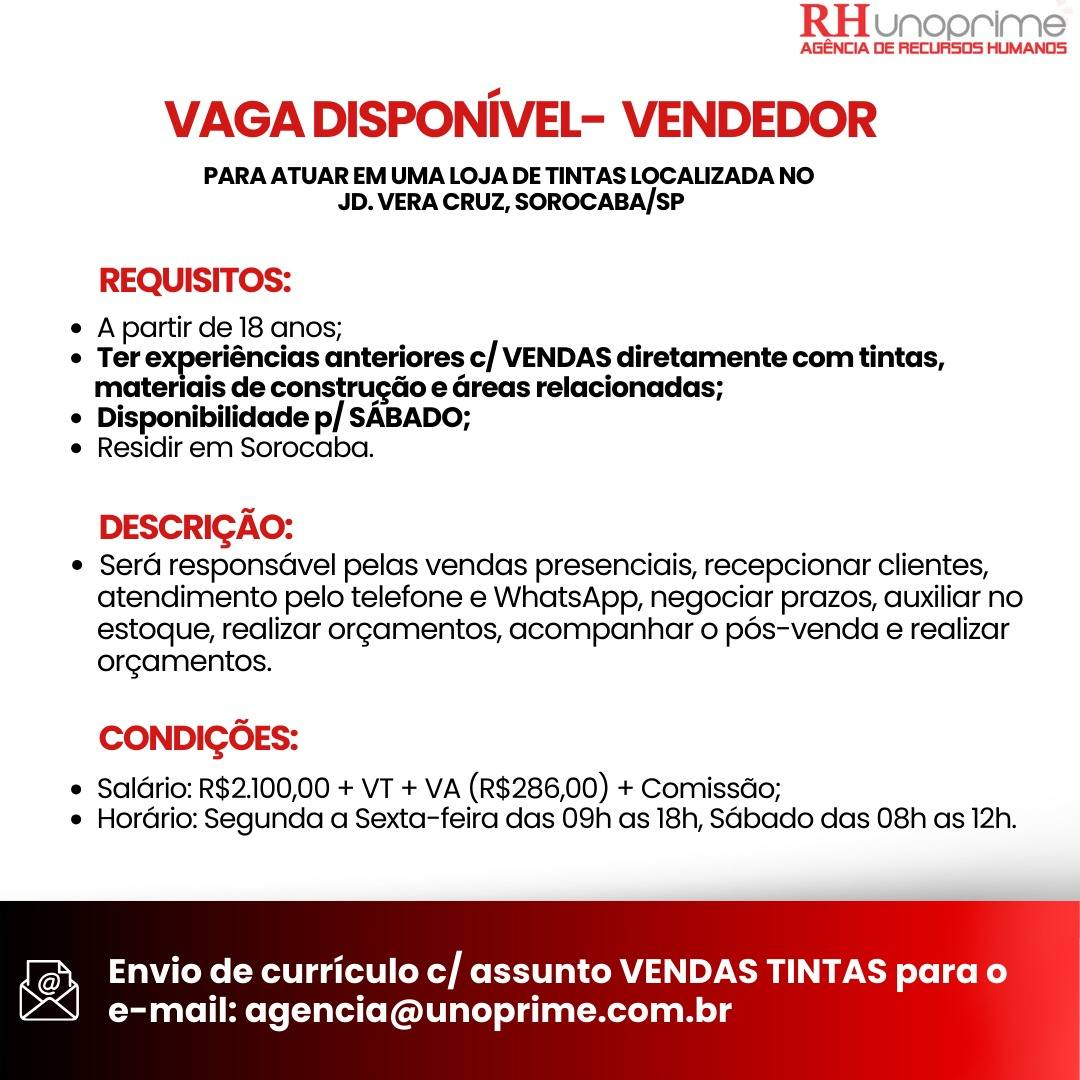 RH unoprime
AGÊNCIA DE RECURSOS HUMANOS

VAGA DISPONÍVEL- VENDEDOR

PARA ATUAR EM UMA LOJA DE TINTAS LOCALIZADA NO JD. VERA CRUZ, SOROCABA/SP

REQUISITOS:

- A partir de 18 anos;
- Ter experiências anteriores c/ VENDAS diretamente com tintas, materiais de construção e áreas relacionadas;
- Disponibilidade p/ SÁBADO;
- Residir em Sorocaba.

DESCRIÇÃO:

- Será responsável pelas vendas presenciais, recepcionar clientes, atendimento pelo telefone e WhatsApp, negociar prazos, auxiliar no estoque, realizar orçamentos, acompanhar o pós-venda e realizar orçamentos.

CONDIÇÕES:

- Salário: R$2.100,00 + VT + VA (R$286,00) + Comissão;
- Horário: Segunda a Sexta-feira das 09h as 18h, Sábado das 08h as 12h.

Envio de currículo c/ assunto VENDAS TINTAS para o e-mail: agencia@unoprime.com.br